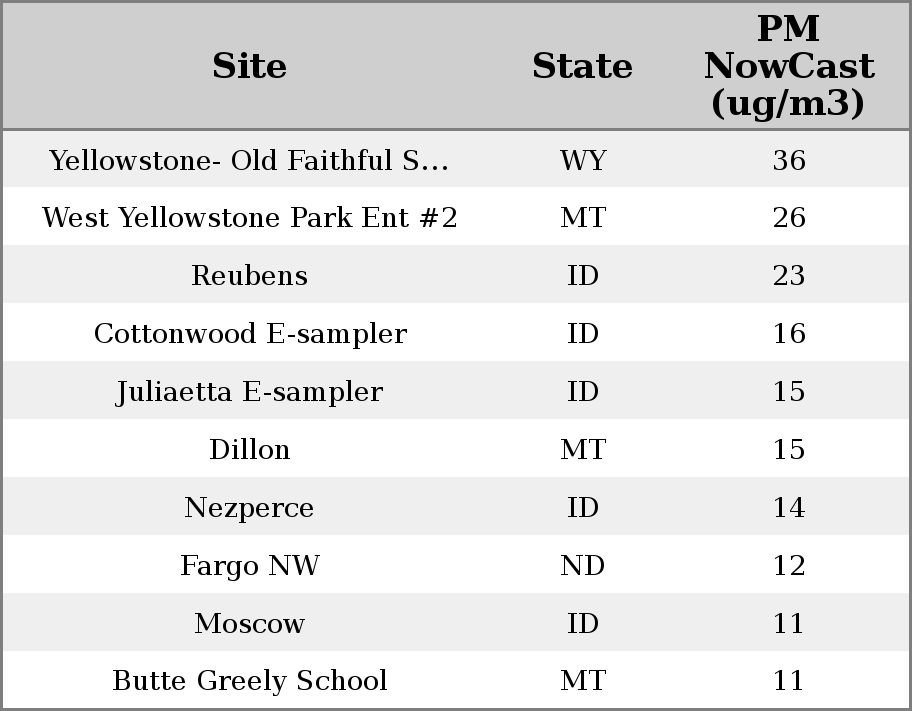 | Site | State | PM NowCast (ug/m3) |
|---|---|---|
| Yellowstone- Old Faithful S... | WY | 36 |
| West Yellowstone Park Ent #2 | MT | 26 |
| Reubens | ID | 23 |
| Cottonwood E-sampler | ID | 16 |
| Juliaetta E-sampler | ID | 15 |
| Dillon | MT | 15 |
| Nezperce | ID | 14 |
| Fargo NW | ND | 12 |
| Moscow | ID | 11 |
| Butte Greely School | MT | 11 |